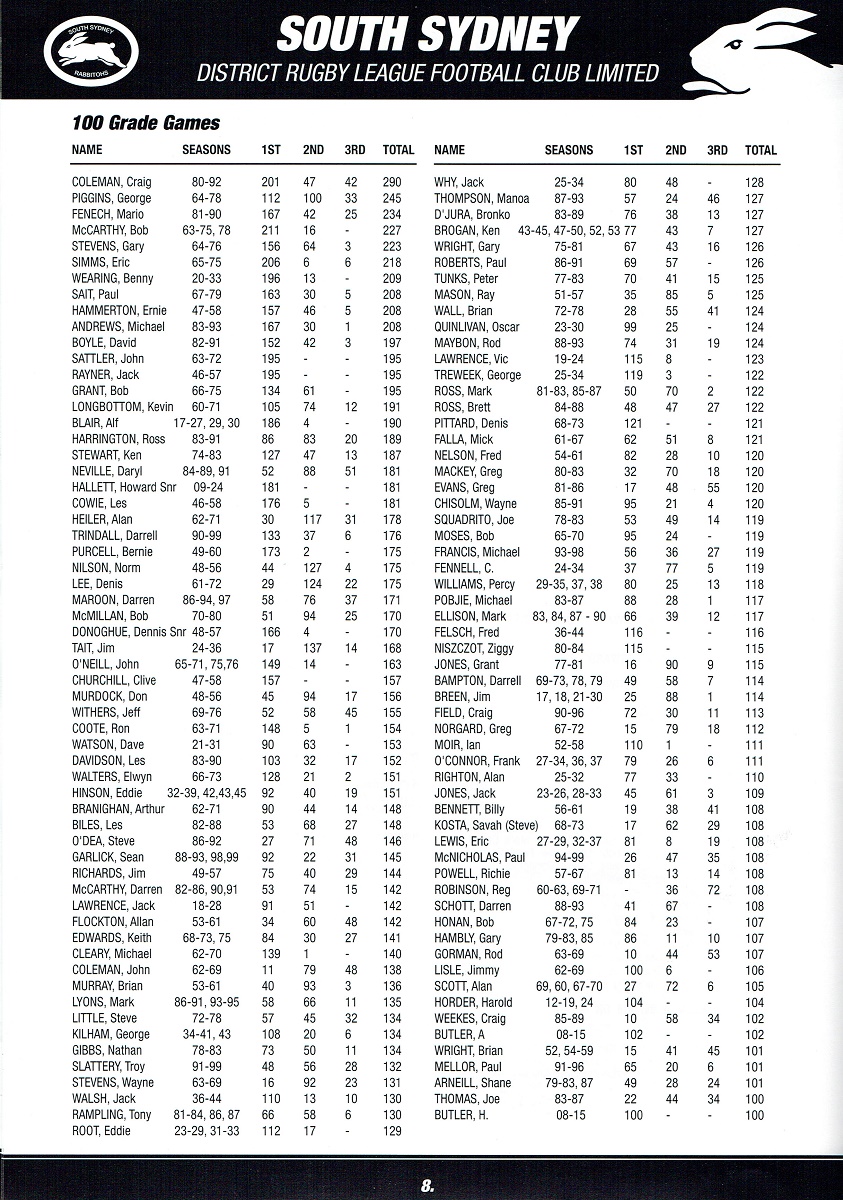 SOUTH SYDNEY RABBITOHS

SOUTH SYDNEY
DISTRICT RUGBY LEAGUE FOOTBALL CLUB LIMITED

100 Grade Games

| NAME | SEASONS | 1ST | 2ND | 3RD | TOTAL |
|---|---|---|---|---|---|
| COLEMAN, Craig | 80-92 | 201 | 47 | 42 | 290 |
| PIGGINS, George | 64-78 | 112 | 100 | 33 | 245 |
| FENECH, Mario | 81-90 | 167 | 42 | 25 | 234 |
| McCARTHY, Bob | 63-75, 78 | 211 | 16 | - | 227 |
| STEVENS, Gary | 64-76 | 156 | 64 | 3 | 223 |
| SIMMS, Eric | 65-75 | 206 | 6 | 6 | 218 |
| WEARING, Benny | 20-33 | 196 | 13 | - | 209 |
| SAIT, Paul | 67-79 | 163 | 30 | 5 | 208 |
| HAMMERTON, Ernie | 47-58 | 157 | 46 | 5 | 208 |
| ANDREWS, Michael | 83-93 | 167 | 30 | 1 | 208 |
| BOYLE, David | 82-91 | 152 | 42 | 3 | 197 |
| SATTLER, John | 63-72 | 195 | - | - | 195 |
| RAYNER, Jack | 46-57 | 195 | - | - | 195 |
| GRANT, Bob | 66-75 | 134 | 61 | - | 195 |
| LONGBOTTOM, Kevin | 60-71 | 105 | 74 | 12 | 191 |
| BLAIR, Alf | 17-27, 29, 30 | 186 | 4 | - | 190 |
| HARRINGTON, Ross | 83-91 | 86 | 83 | 20 | 189 |
| STEWART, Ken | 74-83 | 127 | 47 | 13 | 187 |
| NEVILLE, Daryl | 84-89, 91 | 52 | 88 | 51 | 181 |
| HALLETT, Howard Snr | 09-24 | 181 | - | - | 181 |
| COWIE, Les | 46-58 | 176 | 5 | - | 181 |
| HEILER, Alan | 62-71 | 30 | 117 | 31 | 178 |
| TRINDALL, Darrell | 90-99 | 133 | 37 | 6 | 176 |
| PURCELL, Bernie | 49-60 | 173 | 2 | - | 175 |
| NILSON, Norm | 48-56 | 44 | 127 | 4 | 175 |
| LEE, Denis | 61-72 | 29 | 124 | 22 | 175 |
| MAROON, Darren | 86-94, 97 | 58 | 76 | 37 | 171 |
| McMILLAN, Bob | 70-80 | 51 | 94 | 25 | 170 |
| DONOGHUE, Dennis Snr | 48-57 | 166 | 4 | - | 170 |
| TAIT, Jim | 24-36 | 17 | 137 | 14 | 168 |
| O'NEILL, John | 65-71, 75,76 | 149 | 14 | - | 163 |
| CHURCHILL, Clive | 47-58 | 157 | - | - | 157 |
| MURDOCK, Don | 48-56 | 45 | 94 | 17 | 156 |
| WITHERS, Jeff | 69-76 | 52 | 58 | 45 | 155 |
| COOTE, Ron | 63-71 | 148 | 5 | 1 | 154 |
| WATSON, Dave | 21-31 | 90 | 63 | - | 153 |
| DAVIDSON, Les | 83-90 | 103 | 32 | 17 | 152 |
| WALTERS, Elwyn | 66-73 | 128 | 21 | 2 | 151 |
| HINSON, Eddie | 32-39, 42,43,45 | 92 | 40 | 19 | 151 |
| BRANIGHAN, Arthur | 62-71 | 90 | 44 | 14 | 148 |
| BILES, Les | 82-88 | 53 | 68 | 27 | 148 |
| O'DEA, Steve | 86-92 | 27 | 71 | 48 | 146 |
| GARLICK, Sean | 88-93, 98,99 | 92 | 22 | 31 | 145 |
| RICHARDS, Jim | 49-57 | 75 | 40 | 29 | 144 |
| McCARTHY, Darren | 82-86, 90,91 | 53 | 74 | 15 | 142 |
| LAWRENCE, Jack | 18-28 | 91 | 51 | - | 142 |
| FLOCKTON, Allan | 53-61 | 34 | 60 | 48 | 142 |
| EDWARDS, Keith | 68-73, 75 | 84 | 30 | 27 | 141 |
| CLEARY, Michael | 62-70 | 139 | 1 | - | 140 |
| COLEMAN, John | 62-69 | 11 | 79 | 48 | 138 |
| MURRAY, Brian | 53-61 | 40 | 93 | 3 | 136 |
| LYONS, Mark | 86-91, 93-95 | 58 | 66 | 11 | 135 |
| LITTLE, Steve | 72-78 | 57 | 45 | 32 | 134 |
| KILHAM, George | 34-41, 43 | 108 | 20 | 6 | 134 |
| GIBBS, Nathan | 78-83 | 73 | 50 | 11 | 134 |
| SLATTERY, Troy | 91-99 | 48 | 56 | 28 | 132 |
| STEVENS, Wayne | 63-69 | 16 | 92 | 23 | 131 |
| WALSH, Jack | 36-44 | 110 | 13 | 10 | 130 |
| RAMPLING, Tony | 81-84, 86, 87 | 66 | 58 | 6 | 130 |
| ROOT, Eddie | 23-29, 31-33 | 112 | 17 | - | 129 |

| NAME | SEASONS | 1ST | 2ND | 3RD | TOTAL |
|---|---|---|---|---|---|
| WHY, Jack | 25-34 | 80 | 48 | - | 128 |
| THOMPSON, Manoa | 87-93 | 57 | 24 | 46 | 127 |
| D'JURA, Bronko | 83-89 | 76 | 38 | 13 | 127 |
| BROGAN, Ken | 43-45, 47-50, 52, 53 | 77 | 43 | 7 | 127 |
| WRIGHT, Gary | 75-81 | 67 | 43 | 16 | 126 |
| ROBERTS, Paul | 86-91 | 69 | 57 | - | 126 |
| TUNKS, Peter | 77-83 | 70 | 41 | 15 | 125 |
| MASON, Ray | 51-57 | 35 | 85 | 5 | 125 |
| WALL, Brian | 72-78 | 28 | 55 | 41 | 124 |
| QUINLIVAN, Oscar | 23-30 | 99 | 25 | - | 124 |
| MAYBON, Rod | 88-93 | 74 | 31 | 19 | 124 |
| LAWRENCE, Vic | 19-24 | 115 | 8 | - | 123 |
| TREWEEK, George | 25-34 | 119 | 3 | - | 122 |
| ROSS, Mark | 81-83, 85-87 | 50 | 70 | 2 | 122 |
| ROSS, Brett | 84-88 | 48 | 47 | 27 | 122 |
| PITTARD, Denis | 68-73 | 121 | - | - | 121 |
| FALLA, Mick | 61-67 | 62 | 51 | 8 | 121 |
| NELSON, Fred | 54-61 | 82 | 28 | 10 | 120 |
| MACKEY, Greg | 80-83 | 32 | 70 | 18 | 120 |
| EVANS, Greg | 81-86 | 17 | 48 | 55 | 120 |
| CHISOLM, Wayne | 85-91 | 95 | 21 | 4 | 120 |
| SQUADRITO, Joe | 78-83 | 53 | 49 | 14 | 119 |
| MOSES, Bob | 65-70 | 95 | 24 | - | 119 |
| FRANCIS, Michael | 93-98 | 56 | 36 | 27 | 119 |
| FENNELL, C. | 24-34 | 37 | 77 | 5 | 119 |
| WILLIAMS, Percy | 29-35, 37, 38 | 80 | 25 | 13 | 118 |
| POBJIE, Michael | 83-87 | 88 | 28 | 1 | 117 |
| ELLISON, Mark | 83, 84, 87 - 90 | 66 | 39 | 12 | 117 |
| FELSCH, Fred | 36-44 | 116 | - | - | 116 |
| NISZCZOT, Ziggy | 80-84 | 115 | - | - | 115 |
| JONES, Grant | 77-81 | 16 | 90 | 9 | 115 |
| BAMPTON, Darrell | 69-73, 78, 79 | 49 | 58 | 7 | 114 |
| BREEN, Jim | 17, 18, 21-30 | 25 | 88 | 1 | 114 |
| FIELD, Craig | 90-96 | 72 | 30 | 11 | 113 |
| NORGARD, Greg | 67-72 | 15 | 79 | 18 | 112 |
| MOIR, Ian | 52-58 | 110 | 1 | - | 111 |
| O'CONNOR, Frank | 27-34, 36, 37 | 79 | 26 | 6 | 111 |
| RIGHTON, Alan | 25-32 | 77 | 33 | - | 110 |
| JONES, Jack | 23-26, 28-33 | 45 | 61 | 3 | 109 |
| BENNETT, Billy | 56-61 | 19 | 38 | 41 | 108 |
| KOSTA, Savah (Steve) | 68-73 | 17 | 62 | 29 | 108 |
| LEWIS, Eric | 27-29, 32-37 | 81 | 8 | 19 | 108 |
| McNICHOLAS, Paul | 94-99 | 26 | 47 | 35 | 108 |
| POWELL, Richie | 57-67 | 81 | 13 | 14 | 108 |
| ROBINSON, Reg | 60-63, 69-71 | - | 36 | 72 | 108 |
| SCHOTT, Darren | 88-93 | 41 | 67 | - | 108 |
| HONAN, Bob | 67-72, 75 | 84 | 23 | - | 107 |
| HAMBLY, Gary | 79-83, 85 | 86 | 11 | 10 | 107 |
| GORMAN, Rod | 63-69 | 10 | 44 | 53 | 107 |
| LISLE, Jimmy | 62-69 | 100 | 6 | - | 106 |
| SCOTT, Alan | 69, 60, 67-70 | 27 | 72 | 6 | 105 |
| HORDER, Harold | 12-19, 24 | 104 | - | - | 104 |
| WEEKES, Craig | 85-89 | 10 | 58 | 34 | 102 |
| BUTLER, A | 08-15 | 102 | - | - | 102 |
| WRIGHT, Brian | 52, 54-59 | 15 | 41 | 45 | 101 |
| MELLOR, Paul | 91-96 | 65 | 20 | 6 | 101 |
| ARNEILL, Shane | 79-83, 87 | 49 | 28 | 24 | 101 |
| THOMAS, Joe | 83-87 | 22 | 44 | 34 | 100 |
| BUTLER, H. | 08-15 | 100 | - | - | 100 |

8.